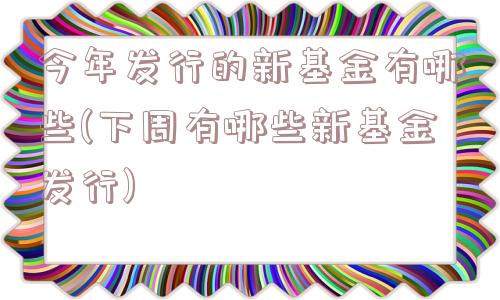 今年发行的新基金有哪些(下周有哪些新基金发行)